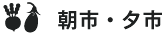 朝市・夕市